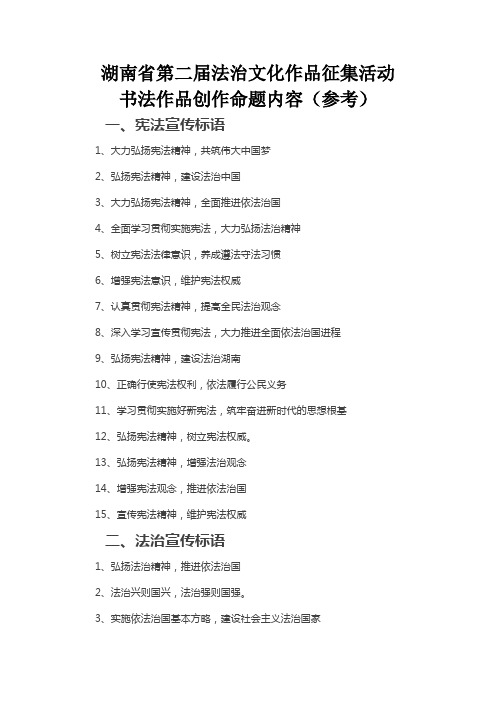 湖南省第二届法治文化作品征集活动
书法作品创作命题内容（参考）

一、宪法宣传标语

1、大力弘扬宪法精神，共筑伟大中国梦

2、弘扬宪法精神，建设法治中国

3、大力弘扬宪法精神，全面推进依法治国

4、全面学习贯彻实施宪法，大力弘扬法治精神

5、树立宪法法律意识，养成遵法守法习惯

6、增强宪法意识，维护宪法权威

7、认真贯彻宪法精神，提高全民法治观念

8、深入学习宣传贯彻宪法，大力推进全面依法治国进程

9、弘扬宪法精神，建设法治湖南

10、正确行使宪法权利，依法履行公民义务

11、学习贯彻实施好新宪法，筑牢奋进新时代的思想根基

12、弘扬宪法精神，树立宪法权威。

13、弘扬宪法精神，增强法治观念

14、增强宪法观念，推进依法治国

15、宣传宪法精神，维护宪法权威

二、法治宣传标语

1、弘扬法治精神，推进依法治国

2、法治兴则国兴，法治强则国强。

3、实施依法治国基本方略，建设社会主义法治国家